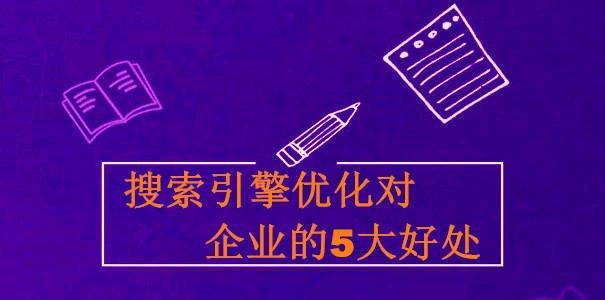 搜索引擎优化对
企业的5大好处